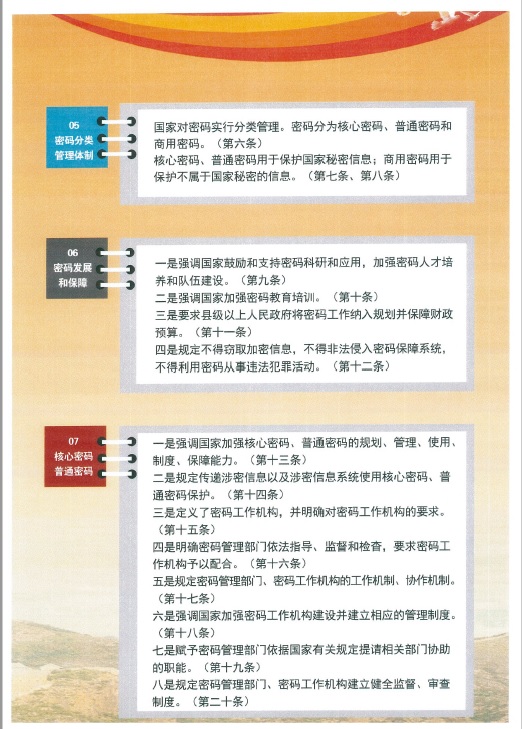 05
密码分类
管理体制

国家对密码实行分类管理。密码分为核心密码、普通密码和商用密码。（第六条）
核心密码、普通密码用于保护国家秘密信息；商用密码用于保护不属于国家秘密的信息。（第七条、第八条）

06
密码发展
和保障

一是强调国家鼓励和支持密码科研和应用，加强密码人才培养和队伍建设。（第九条）
二是强调国家加强密码教育培训。（第十条）
三是要求县级以上人民政府将密码工作纳入规划并保障财政预算。（第十一条）
四是规定不得窃取加密信息，不得非法侵入密码保障系统，不得利用密码从事违法犯罪活动。（第十二条）

07
核心密码
普通密码

一是强调国家加强核心密码、普通密码的规划、管理、使用、制度、保障能力。（第十三条）
二是规定传递涉密信息以及涉密信息系统使用核心密码、普通密码保护。（第十四条）
三是定义了密码工作机构，并明确对密码工作机构的要求。（第十五条）
四是明确密码管理部门依法指导、监督和检查，要求密码工作机构予以配合。（第十六条）
五是规定密码管理部门、密码工作机构的工作机制、协作机制。（第十七条）
六是强调国家加强密码工作机构建设并建立相应的管理制度。（第十八条）
七是赋予密码管理部门依据国家有关规定提请相关部门协助的职能。（第十九条）
八是规定密码管理部门、密码工作机构建立健全监督、审查制度。（第二十条）